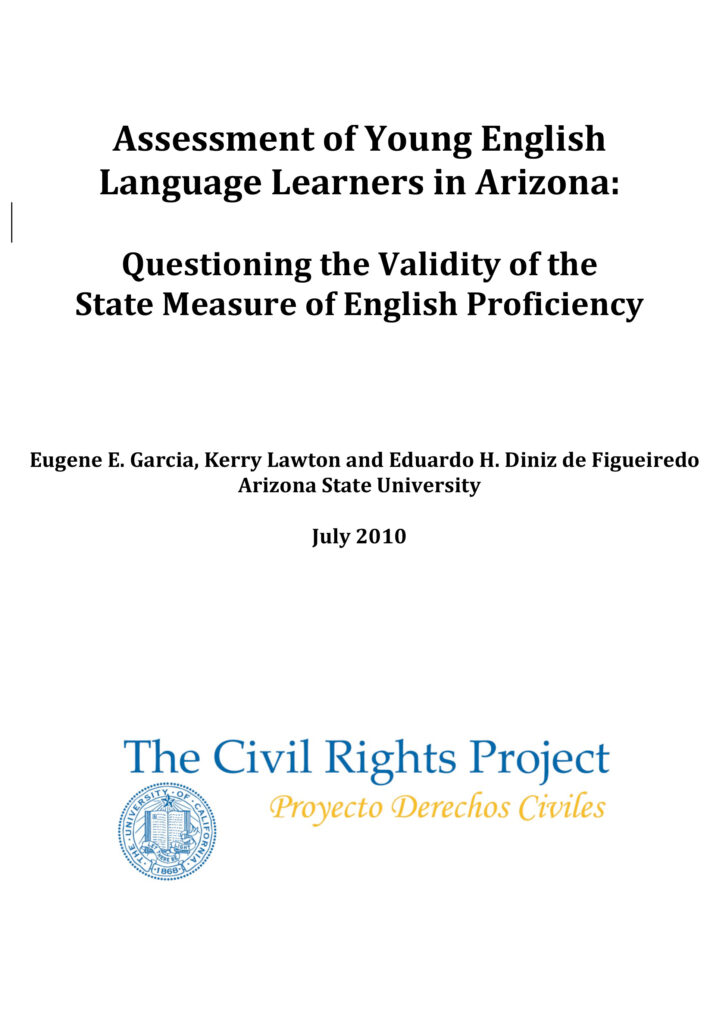 Assessment of Young English Language Learners in Arizona:

Questioning the Validity of the State Measure of English Proficiency

Eugene E. Garcia, Kerry Lawton and Eduardo H. Diniz de Figueiredo
Arizona State University

July 2010

The Civil Rights Project
Proyecto Derechos Civiles

THE UNIVERSITY OF CALIFORNIA
LET THERE BE LIGHT
1868